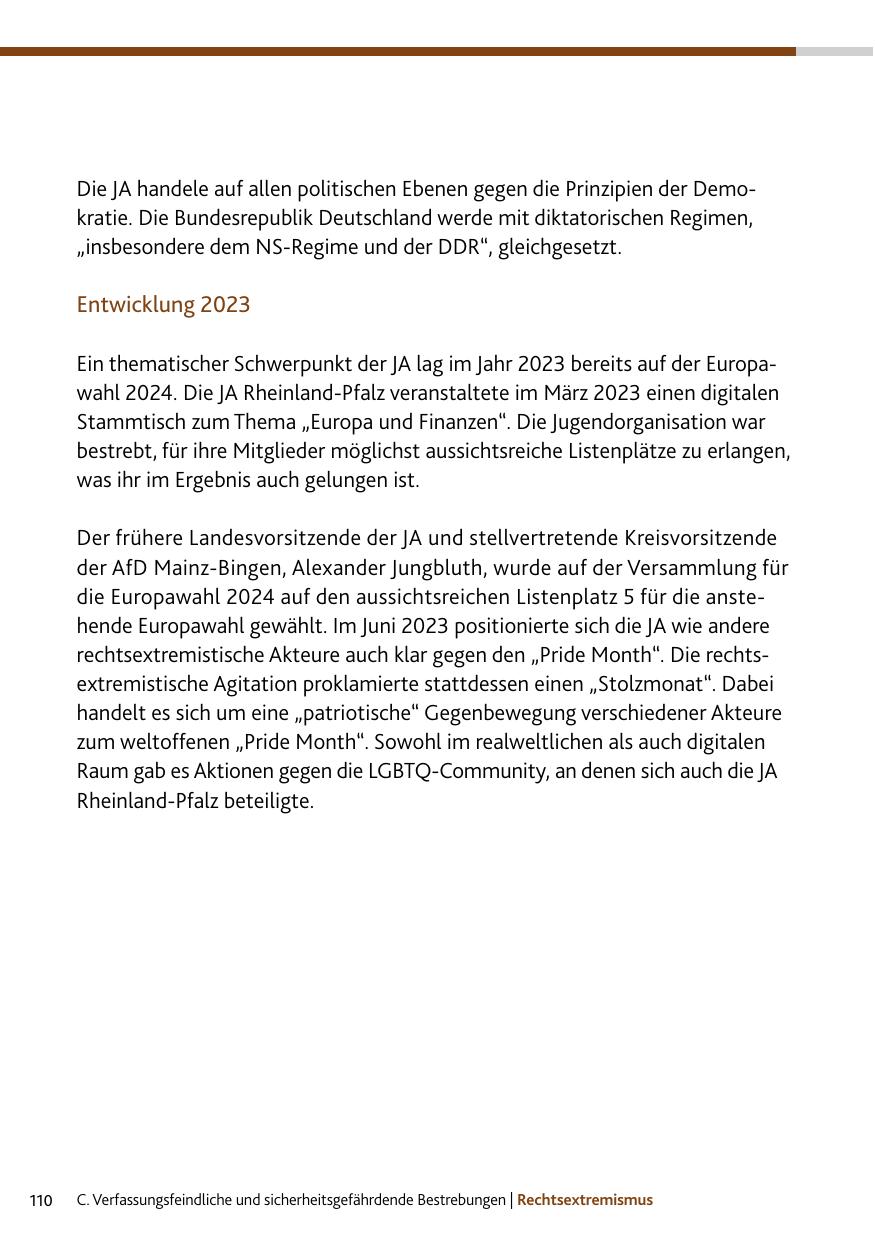 Die JA handele auf allen politischen Ebenen gegen die Prinzipien der Demokratie. Die Bundesrepublik Deutschland werde mit diktatorischen Regimen, „insbesondere dem NS-Regime und der DDR“, gleichgesetzt.

Entwicklung 2023

Ein thematischer Schwerpunkt der JA lag im Jahr 2023 bereits auf der Europawahl 2024. Die JA Rheinland-Pfalz veranstaltete im März 2023 einen digitalen Stammtisch zum Thema „Europa und Finanzen“. Die Jugendorganisation war bestrebt, für ihre Mitglieder möglichst aussichtsreiche Listenplätze zu erlangen, was ihr im Ergebnis auch gelungen ist.

Der frühere Landesvorsitzende der JA und stellvertretende Kreisvorsitzende der AfD Mainz-Bingen, Alexander Jungbluth, wurde auf der Versammlung für die Europawahl 2024 auf den aussichtsreichen Listenplatz 5 für die anstehende Europawahl gewählt. Im Juni 2023 positionierte sich die JA wie andere rechtsextremistische Akteure auch klar gegen den „Pride Month“. Die rechtsextremistische Agitation proklamierte stattdessen einen „Stolzmonat“. Dabei handelt es sich um eine „patriotische“ Gegenbewegung verschiedener Akteure zum weltoffenen „Pride Month“. Sowohl im realweltlichen als auch digitalen Raum gab es Aktionen gegen die LGBTQ-Community, an denen sich auch die JA Rheinland-Pfalz beteiligte.

110 C. Verfassungsfeindliche und sicherheitsgefährdende Bestrebungen | Rechtsextremismus